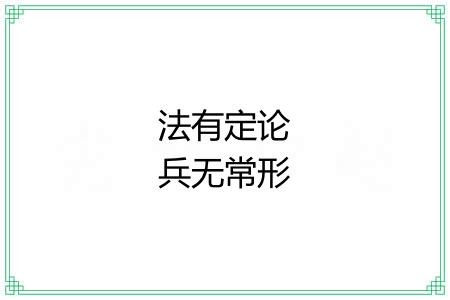 法有定论
兵无常形